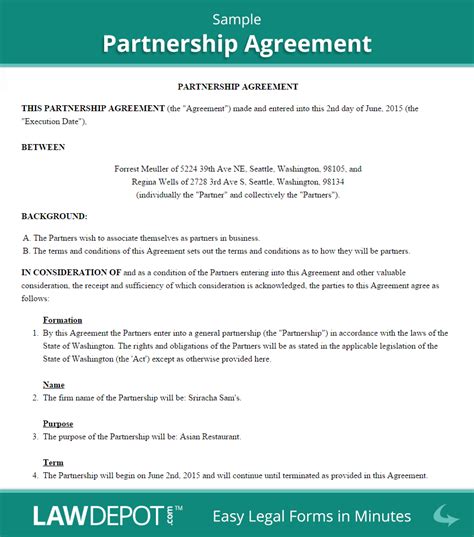 Sample
Partnership Agreement

PARTNERSHIP AGREEMENT

THIS PARTNERSHIP AGREEMENT (the "Agreement") made and entered into this 2nd day of June, 2015 (the "Execution Date"),

BETWEEN

Forrest Meuller of 5224 39th Ave NE, Seattle, Washington, 98105, and
Regina Wells of 2728 3rd Ave S, Seattle, Washington, 98134
(individually the "Partner" and collectively the "Partners").

BACKGROUND:

A. The Partners wish to associate themselves as partners in business.
B. The terms and conditions of this Agreement sets out the terms and conditions as to how they will be partners.

IN CONSIDERATION OF and as a condition of the Partners entering into this Agreement and other valuable consideration, the receipt and sufficiency of which consideration is acknowledged, the parties to this Agreement agree as follows:

Formation
1. By this Agreement the Partners enter into a general partnership (the "Partnership") in accordance with the laws of the State of Washington. The rights and obligations of the Partners will be as stated in the applicable legislation of the State of Washington (the 'Act') except as otherwise provided here.

Name
2. The firm name of the Partnership will be: Sriracha Sam's.

Purpose
3. The purpose of the Partnership will be: Asian Restaurant.

Term
4. The Partnership will begin on June 2nd, 2015 and will continue until terminated as provided in this Agreement.

LAWDEPOT.com™ Easy Legal Forms in Minutes